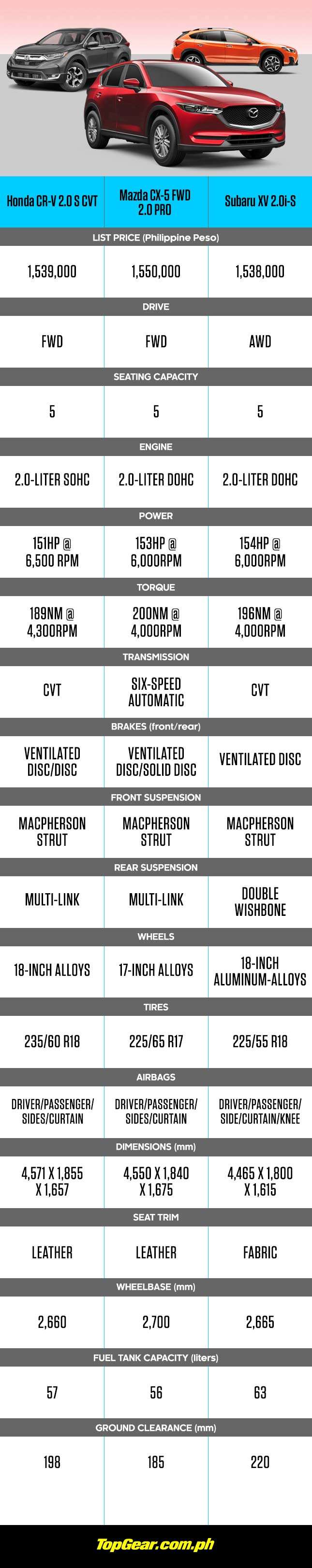 | Honda CR-V 2.0 S CVT | Mazda CX-5 FWD 2.0 PRO | Subaru XV 2.0i-S |
|---|---|---|
| LIST PRICE (Philippine Peso) | | |
| 1,539,000 | 1,550,000 | 1,538,000 |
| DRIVE | | |
| FWD | FWD | AWD |
| SEATING CAPACITY | | |
| 5 | 5 | 5 |
| ENGINE | | |
| 2.0-LITER SOHC | 2.0-LITER DOHC | 2.0-LITER DOHC |
| POWER | | |
| 151HP @ 6,500 RPM | 153HP @ 6,000RPM | 154HP @ 6,000RPM |
| TORQUE | | |
| 189NM @ 4,300RPM | 200NM @ 4,000RPM | 196NM @ 4,000RPM |
| TRANSMISSION | | |
| CVT | SIX-SPEED AUTOMATIC | CVT |
| BRAKES (front/rear) | | |
| VENTILATED DISC/DISC | VENTILATED DISC/SOLID DISC | VENTILATED DISC |
| FRONT SUSPENSION | | |
| MACPHERSON STRUT | MACPHERSON STRUT | MACPHERSON STRUT |
| REAR SUSPENSION | | |
| MULTI-LINK | MULTI-LINK | DOUBLE WISHBONE |
| WHEELS | | |
| 18-INCH ALLOYS | 17-INCH ALLOYS | 18-INCH ALUMINUM-ALLOYS |
| TIRES | | |
| 235/60 R18 | 225/65 R17 | 225/55 R18 |
| AIRBAGS | | |
| DRIVER/PASSENGER/ SIDES/CURTAIN | DRIVER/PASSENGER/ SIDES/CURTAIN | DRIVER/PASSENGER/ SIDE/CURTAIN/KNEE |
| DIMENSIONS (mm) | | |
| 4,571 X 1,855 X 1,657 | 4,550 X 1,840 X 1,675 | 4,465 X 1,800 X 1,615 |
| SEAT TRIM | | |
| LEATHER | LEATHER | FABRIC |
| WHEELBASE (mm) | | |
| 2,660 | 2,700 | 2,665 |
| FUEL TANK CAPACITY (liters) | | |
| 57 | 56 | 63 |
| GROUND CLEARANCE (mm) | | |
| 198 | 185 | 220 |

TopGear.com.ph